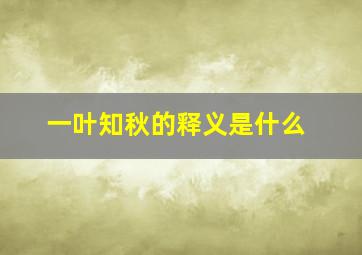 一叶知秋的释义是什么